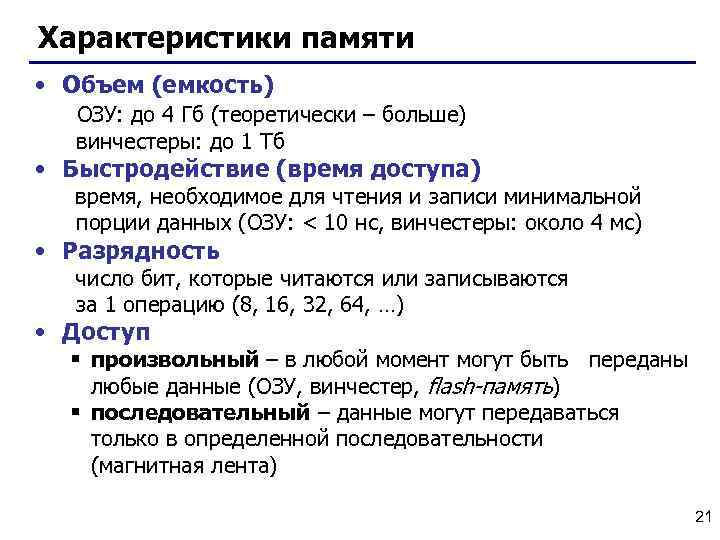 Характеристики памяти

• Объем (емкость)
ОЗУ: до 4 Гб (теоретически – больше)
винчестеры: до 1 Тб

• Быстродействие (время доступа)
время, необходимое для чтения и записи минимальной порции данных (ОЗУ: < 10 нс, винчестеры: около 4 мс)

• Разрядность
число бит, которые читаются или записываются за 1 операцию (8, 16, 32, 64, …)

• Доступ
▪ произвольный – в любой момент могут быть переданы любые данные (ОЗУ, винчестер, flash-память)
▪ последовательный – данные могут передаваться только в определенной последовательности (магнитная лента)

21